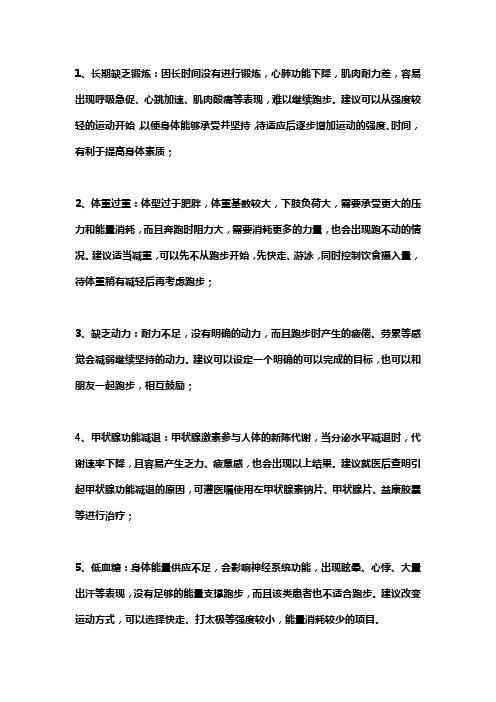 1、长期缺乏锻炼：因长时间没有进行锻炼，心肺功能下降，肌肉耐力差，容易出现呼吸急促、心跳加速、肌肉酸痛等表现，难以继续跑步。建议可以从强度较轻的运动开始，以便身体能够承受并坚持，待适应后逐步增加运动的强度、时间，有利于提高身体素质；

2、体重过重：体型过于肥胖，体重基数较大，下肢负荷大，需要承受更大的压力和能量消耗，而且奔跑时阻力大，需要消耗更多的力量，也会出现跑不动的情况。建议适当减重，可以先不从跑步开始，先快走、游泳，同时控制饮食摄入量，待体重稍有减轻后再考虑跑步；

3、缺乏动力：耐力不足，没有明确的动力，而且跑步时产生的疲倦、劳累等感觉会减弱继续坚持的动力。建议可以设定一个明确的可以完成的目标，也可以和朋友一起跑步，相互鼓励；

4、甲状腺功能减退：甲状腺激素参与人体的新陈代谢，当分泌水平减退时，代谢速率下降，且容易产生乏力、疲惫感，也会出现以上结果。建议就医后查明引起甲状腺功能减退的原因，可遵医嘱使用左甲状腺素钠片、甲状腺片、益康胶囊等进行治疗；

5、低血糖：身体能量供应不足，会影响神经系统功能，出现眩晕、心悸、大量出汗等表现，没有足够的能量支撑跑步，而且该类患者也不适合跑步。建议改变运动方式，可以选择快走、打太极等强度较小，能量消耗较少的项目。